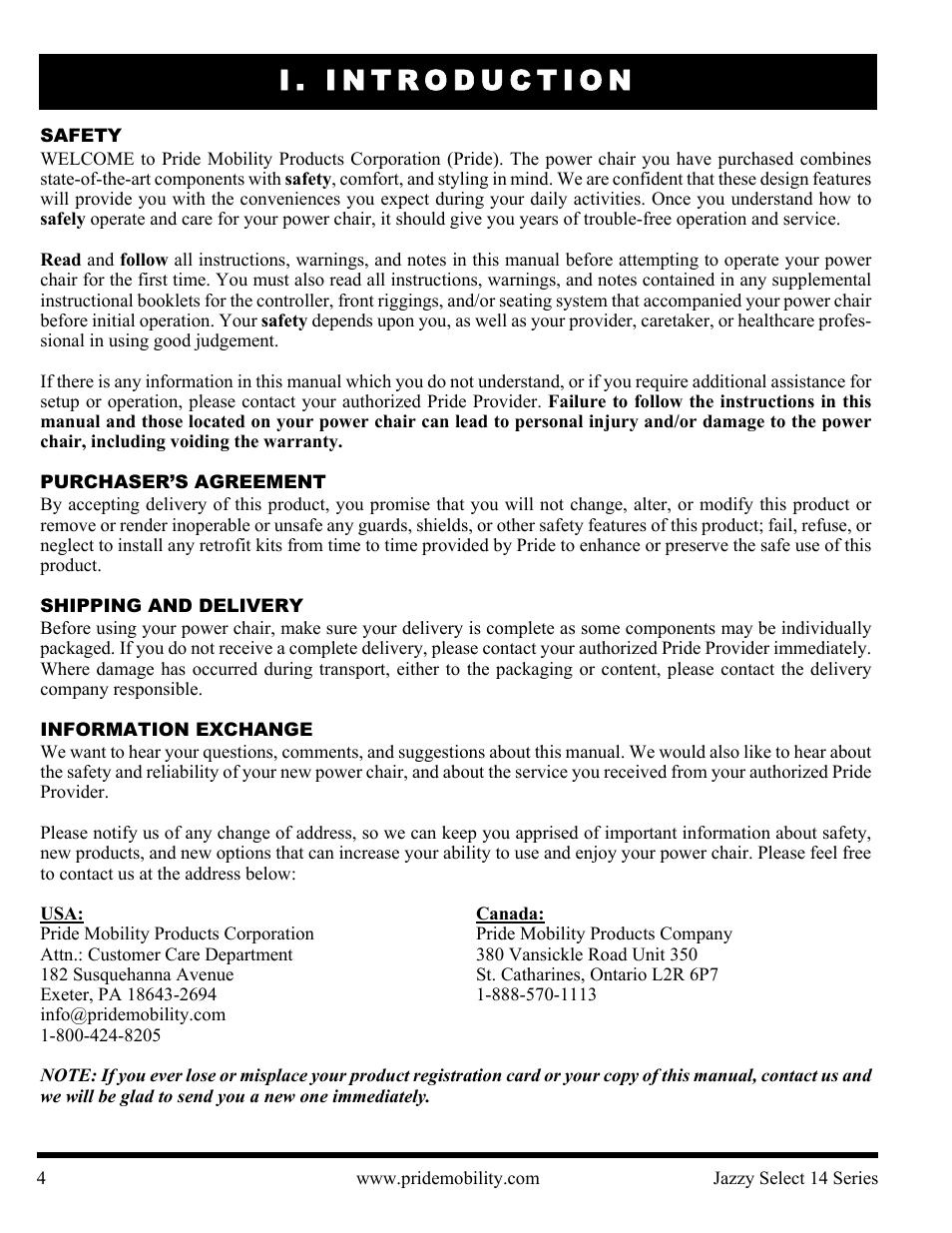 I. INTRODUCTION

SAFETY
WELCOME to Pride Mobility Products Corporation (Pride). The power chair you have purchased combines state-of-the-art components with safety, comfort, and styling in mind. We are confident that these design features will provide you with the conveniences you expect during your daily activities. Once you understand how to safely operate and care for your power chair, it should give you years of trouble-free operation and service.

Read and follow all instructions, warnings, and notes in this manual before attempting to operate your power chair for the first time. You must also read all instructions, warnings, and notes contained in any supplemental instructional booklets for the controller, front riggings, and/or seating system that accompanied your power chair before initial operation. Your safety depends upon you, as well as your provider, caretaker, or healthcare professional in using good judgement.

If there is any information in this manual which you do not understand, or if you require additional assistance for setup or operation, please contact your authorized Pride Provider. Failure to follow the instructions in this manual and those located on your power chair can lead to personal injury and/or damage to the power chair, including voiding the warranty.

PURCHASER'S AGREEMENT
By accepting delivery of this product, you promise that you will not change, alter, or modify this product or remove or render inoperable or unsafe any guards, shields, or other safety features of this product; fail, refuse, or neglect to install any retrofit kits from time to time provided by Pride to enhance or preserve the safe use of this product.

SHIPPING AND DELIVERY
Before using your power chair, make sure your delivery is complete as some components may be individually packaged. If you do not receive a complete delivery, please contact your authorized Pride Provider immediately. Where damage has occurred during transport, either to the packaging or content, please contact the delivery company responsible.

INFORMATION EXCHANGE
We want to hear your questions, comments, and suggestions about this manual. We would also like to hear about the safety and reliability of your new power chair, and about the service you received from your authorized Pride Provider.

Please notify us of any change of address, so we can keep you apprised of important information about safety, new products, and new options that can increase your ability to use and enjoy your power chair. Please feel free to contact us at the address below:

USA:
Pride Mobility Products Corporation
Attn.: Customer Care Department
182 Susquehanna Avenue
Exeter, PA 18643-2694
info@pridemobility.com
1-800-424-8205

Canada:
Pride Mobility Products Company
380 Vansickle Road Unit 350
St. Catharines, Ontario L2R 6P7
1-888-570-1113

NOTE: If you ever lose or misplace your product registration card or your copy of this manual, contact us and we will be glad to send you a new one immediately.

4 www.pridemobility.com Jazzy Select 14 Series